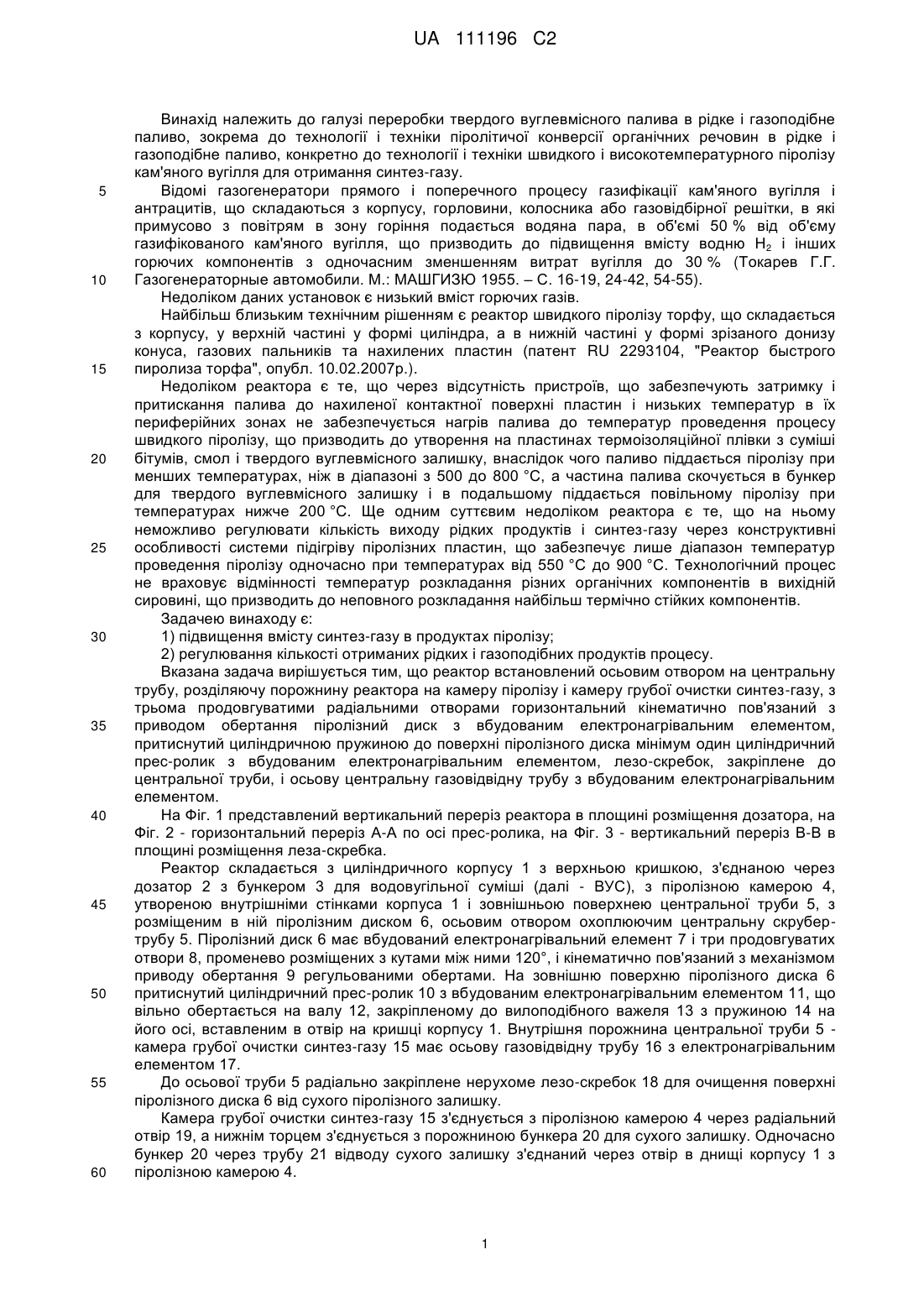 UA 111196 C2

Винахід належить до галузі переробки твердого вуглевмісного палива в рідке і газоподібне паливо, зокрема до технології і техніки піролітичої конверсії органічних речовин в рідке і газоподібне паливо, конкретно до технології і техніки швидкого і високотемпературного піролізу кам'яного вугілля для отримання синтез-газу.

5 Відомі газогенератори прямого і поперечного процесу газифікації кам'яного вугілля і антрацитів, що складаються з корпусу, горловини, колосника або газовідбірної решітки, в які примусово з повітрям в зону горіння подається водяна пара, в об'ємі 50 % від об'єму газифікованого кам'яного вугілля, що призводить до підвищення вмісту водню $H_2$ і інших горючих компонентів з одночасним зменшенням витрат вугілля до 30 % (Токарев Г.Г. 10 Газогенераторные автомобили. М.: МАШГИЗЮ 1955. – С. 16-19, 24-42, 54-55).

Недоліком даних установок є низький вміст горючих газів.

Найбільш близьким технічним рішенням є реактор швидкого піролізу торфу, що складається з корпусу, у верхній частині у формі циліндра, а в нижній частині у формі зрізаного донизу конуса, газових пальників та нахилених пластин (патент RU 2293104, "Реактор быстрого 15 пиролиза торфа", опубл. 10.02.2007р.).

Недоліком реактора є те, що через відсутність пристроїв, що забезпечують затримку і притискання палива до нахиленої контактної поверхні пластин і низьких температур в їх периферійних зонах не забезпечується нагрів палива до температур проведення процесу швидкого піролізу, що призводить до утворення на пластинах термоізоляційної плівки з суміші 20 бітумів, смол і твердого вуглевмісного залишку, внаслідок чого паливо піддається піролізу при менших температурах, ніж в діапазоні з 500 до 800 °С, а частина палива скочується в бункер для твердого вуглевмісного залишку і в подальшому піддається повільному піролізу при температурах нижче 200 °С. Ще одним суттєвим недоліком реактора є те, що на ньому неможливо регулювати кількість виходу рідких продуктів і синтез-газу через конструктивні 25 особливості системи підігріву піролізних пластин, що забезпечує лише діапазон температур проведення піролізу одночасно при температурах від 550 °С до 900 °С. Технологічний процес не враховує відмінності температур розкладання різних органічних компонентів в вихідній сировині, що призводить до неповного розкладання найбільш термічно стійких компонентів.

Задачею винаходу є:

30 1) підвищення вмісту синтез-газу в продуктах піролізу;

2) регулювання кількості отриманих рідких і газоподібних продуктів процесу.

Вказана задача вирішується тим, що реактор встановлений осьовим отвором на центральну трубу, розділяючу порожнину реактора на камеру піролізу і камеру грубої очистки синтез-газу, з трьома продовгуватими радіальними отворами горизонтальний кінематично пов'язаний з 35 приводом обертання піролізний диск з вбудованим електронагрівальним елементом, притиснутий циліндричною пружиною до поверхні піролізного диска мінімум один циліндричний прес-ролик з вбудованим електронагрівальним елементом, лезо-скребок, закріплене до центральної труби, і осьову центральну газовідвідну трубу з вбудованим електронагрівальним елементом.

40 На Фіг. 1 представлений вертикальний переріз реактора в площині розміщення дозатора, на Фіг. 2 - горизонтальний переріз А-А по осі прес-ролика, на Фіг. 3 - вертикальний переріз В-В в площині розміщення леза-скребка.

Реактор складається з циліндричного корпусу 1 з верхньою кришкою, з'єднаною через дозатор 2 з бункером 3 для водовугільної суміші (далі - ВУС), з піролізною камерою 4, 45 утвореною внутрішніми стінками корпуса 1 і зовнішньою поверхнею центральної труби 5, з розміщеним в ній піролізним диском 6, осьовим отвором охоплюючим центральну скрубер-трубу 5. Піролізний диск 6 має вбудований електронагрівальний елемент 7 і три продовгуватих отвори 8, променево розміщених з кутами між ними 120°, і кінематично пов'язаний з механізмом приводу обертання 9 регульованими обертами. На зовнішню поверхню піролізного диска 6 50 притиснутий циліндричний прес-ролик 10 з вбудованим електронагрівальним елементом 11, що вільно обертається на валу 12, закріпленому до вилоподібного важеля 13 з пружиною 14 на його осі, вставленим в отвір на кришці корпусу 1. Внутрішня порожнина центральної труби 5 - камера грубої очистки синтез-газу 15 має осьову газовідвідну трубу 16 з електронагрівальним елементом 17.

55 До осьової труби 5 радіально закріплене нерухоме лезо-скребок 18 для очищення поверхні піролізного диска 6 від сухого піролізного залишку.

Камера грубої очистки синтез-газу 15 з'єднується з піролізною камерою 4 через радіальний отвір 19, а нижнім торцем з'єднується з порожниною бункера 20 для сухого залишку. Одночасно бункер 20 через трубу 21 відводу сухого залишку з'єднаний через отвір в днищі корпусу 1 з 60 піролізною камерою 4.

1